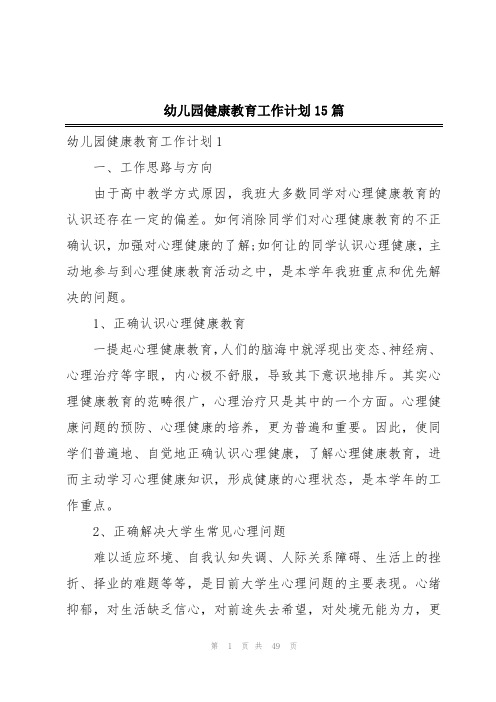 幼儿园健康教育工作计划15篇

幼儿园健康教育工作计划1

一、工作思路与方向

由于高中教学方式原因，我班大多数同学对心理健康教育的认识还存在一定的偏差。如何消除同学们对心理健康教育的不正确认识，加强对心理健康的了解;如何让的同学认识心理健康，主动地参与到心理健康教育活动之中，是本学年我班重点和优先解决的问题。

1、正确认识心理健康教育

一提起心理健康教育，人们的脑海中就浮现出变态、神经病、心理治疗等字眼，内心极不舒服，导致其下意识地排斥。其实心理健康教育的范畴很广，心理治疗只是其中的一个方面。心理健康问题的预防、心理健康的培养，更为普遍和重要。因此，使同学们普遍地、自觉地正确认识心理健康，了解心理健康教育，进而主动学习心理健康知识，形成健康的心理状态，是本学年的工作重点。

2、正确解决大学生常见心理问题

难以适应环境、自我认知失调、人际关系障碍、生活上的挫折、择业的难题等等，是目前大学生心理问题的主要表现。心绪抑郁，对生活缺乏信心，对前途失去希望，对处境无能为力，更

第 1 页 共 49 页